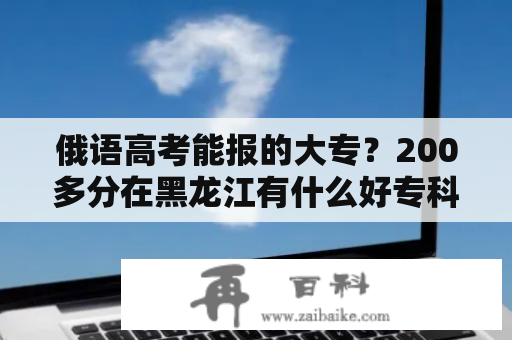 俄语高考能报的大专？200多分在黑龙江有什么好专科

再 百科
www.zaibaike.com